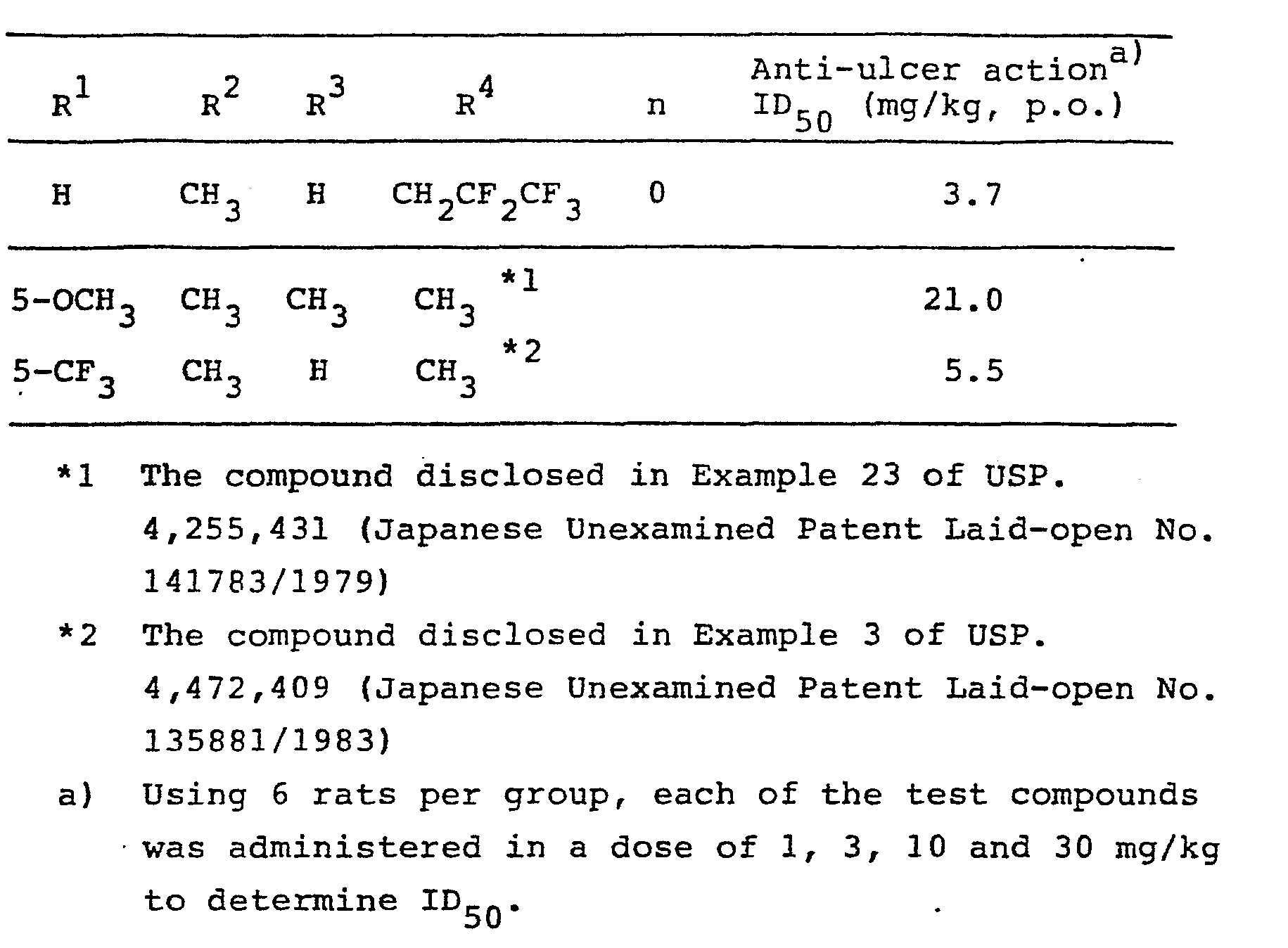 | $R^1$ | $R^2$ | $R^3$ | $R^4$ | n | Anti-ulcer action$^{a)}$ $ID_{50}$ (mg/kg, p.o.) |
|---|---|---|---|---|---|
| H | $CH_3$ | H | $CH_2CF_2CF_3$ | 0 | 3.7 |
| 5-$OCH_3$ | $CH_3$ | $CH_3$ | $CH_3$ *1 | | 21.0 |
| 5-$CF_3$ | $CH_3$ | H | $CH_3$ *2 | | 5.5 |

*1 The compound disclosed in Example 23 of USP. 4,255,431 (Japanese Unexamined Patent Laid-open No. 141783/1979)

*2 The compound disclosed in Example 3 of USP. 4,472,409 (Japanese Unexamined Patent Laid-open No. 135881/1983)

a) Using 6 rats per group, each of the test compounds was administered in a dose of 1, 3, 10 and 30 mg/kg to determine $ID_{50}$.